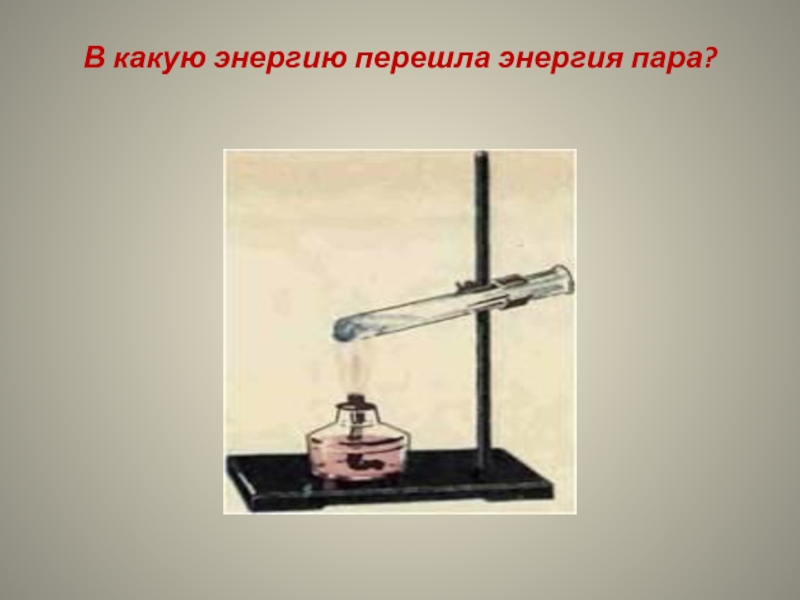 В какую энергию перешла энергия пара?